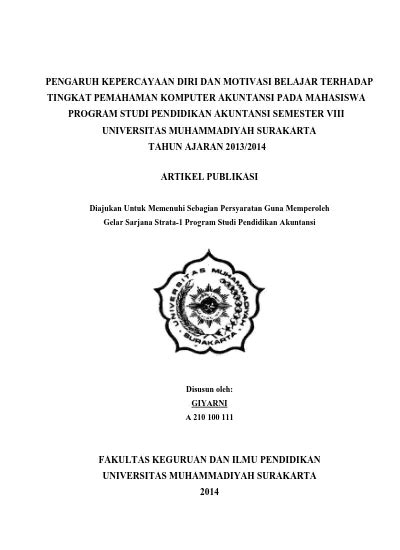 PENGARUH KEPERCAYAAN DIRI DAN MOTIVASI BELAJAR TERHADAP TINGKAT PEMAHAMAN KOMPUTER AKUNTANSI PADA MAHASISWA PROGRAM STUDI PENDIDIKAN AKUNTANSI SEMESTER VIII UNIVERSITAS MUHAMMADIYAH SURAKARTA TAHUN AJARAN 2013/2014

ARTIKEL PUBLIKASI

Diajukan Untuk Memenuhi Sebagian Persyaratan Guna Memperoleh Gelar Sarjana Strata-1 Program Studi Pendidikan Akuntansi

UNIVERSITAS MUHAMMADIYAH SURAKARTA

Disusun oleh:
GIYARNI
A 210 100 111

FAKULTAS KEGURUAN DAN ILMU PENDIDIKAN
UNIVERSITAS MUHAMMADIYAH SURAKARTA
2014